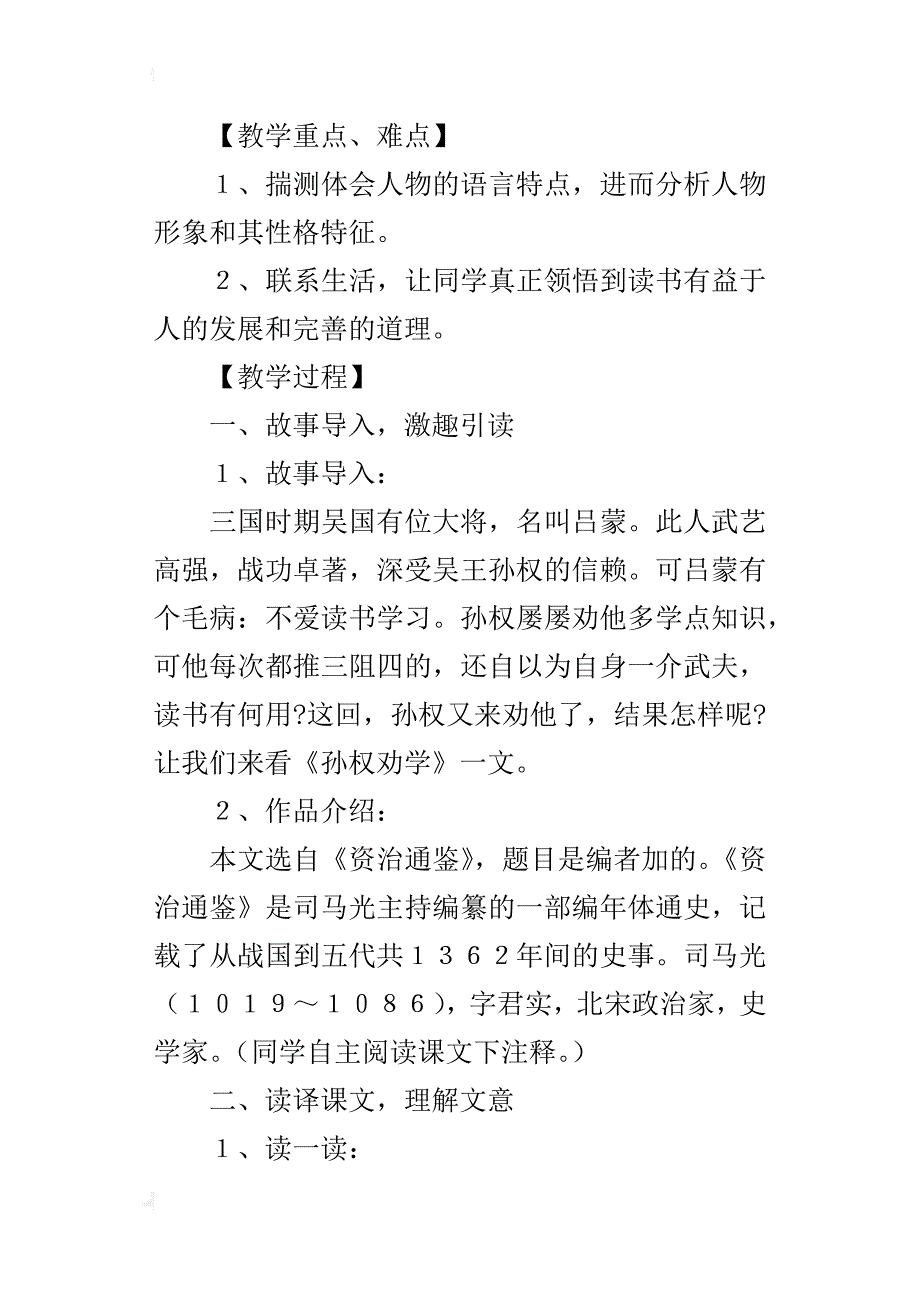 【教学重点、难点】

１、揣测体会人物的语言特点，进而分析人物形象和其性格特征。

２、联系生活，让同学真正领悟到读书有益于人的发展和完善的道理。

【教学过程】

一、故事导入，激趣引读

１、故事导入：

三国时期吴国有位大将，名叫吕蒙。此人武艺高强，战功卓著，深受吴王孙权的信赖。可吕蒙有个毛病：不爱读书学习。孙权屡屡劝他多学点知识，可他每次都推三阻四的，还自以为自身一介武夫，读书有何用?这回，孙权又来劝他了，结果怎样呢?让我们来看《孙权劝学》一文。

２、作品介绍：

本文选自《资治通鉴》，题目是编者加的。《资治通鉴》是司马光主持编纂的一部编年体通史，记载了从战国到五代共１３６２年间的史事。司马光（１０１９～１０８６），字君实，北宋政治家，史学家。（同学自主阅读课文下注释。）

二、读译课文，理解文意

１、读一读：